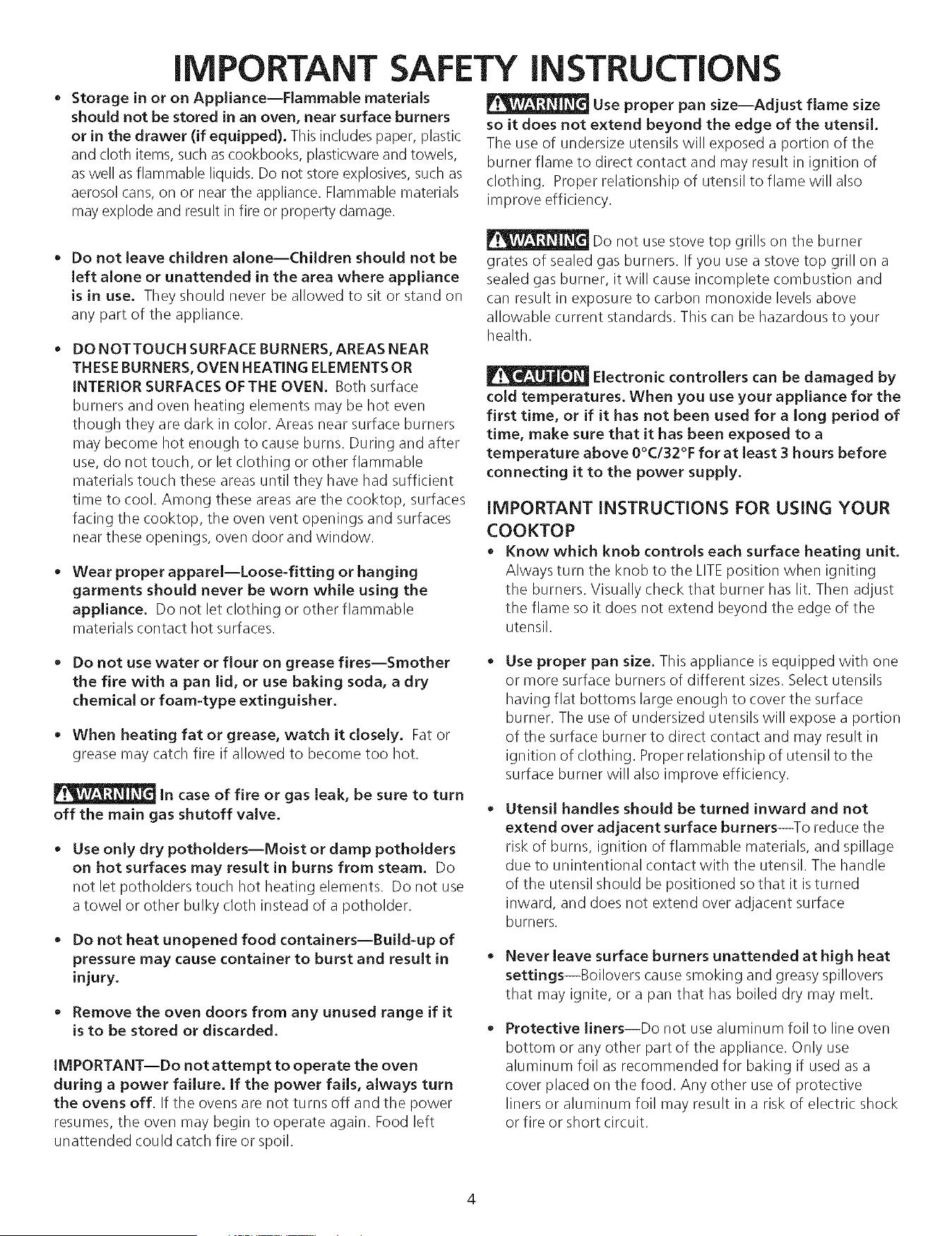 IMPORTANT SAFETY INSTRUCTIONS

• Storage in or on Appliance—Flammable materials should not be stored in an oven, near surface burners or in the drawer (if equipped). This includes paper, plastic and cloth items, such as cookbooks, plasticware and towels, as well as flammable liquids. Do not store explosives, such as aerosol cans, on or near the appliance. Flammable materials may explode and result in fire or property damage.

• Do not leave children alone—Children should not be left alone or unattended in the area where appliance is in use. They should never be allowed to sit or stand on any part of the appliance.

• DO NOT TOUCH SURFACE BURNERS, AREAS NEAR THESE BURNERS, OVEN HEATING ELEMENTS OR INTERIOR SURFACES OF THE OVEN. Both surface burners and oven heating elements may be hot even though they are dark in color. Areas near surface burners may become hot enough to cause burns. During and after use, do not touch, or let clothing or other flammable materials touch these areas until they have had sufficient time to cool. Among these areas are the cooktop, surfaces facing the cooktop, the oven vent openings and surfaces near these openings, oven door and window.

• Wear proper apparel—Loose-fitting or hanging garments should never be worn while using the appliance. Do not let clothing or other flammable materials contact hot surfaces.

• Do not use water or flour on grease fires—Smother the fire with a pan lid, or use baking soda, a dry chemical or foam-type extinguisher.

• When heating fat or grease, watch it closely. Fat or grease may catch fire if allowed to become too hot.

WARNING In case of fire or gas leak, be sure to turn off the main gas shutoff valve.

• Use only dry potholders—Moist or damp potholders on hot surfaces may result in burns from steam. Do not let potholders touch hot heating elements. Do not use a towel or other bulky cloth instead of a potholder.

• Do not heat unopened food containers—Build-up of pressure may cause container to burst and result in injury.

• Remove the oven doors from any unused range if it is to be stored or discarded.

IMPORTANT—Do not attempt to operate the oven during a power failure. If the power fails, always turn the ovens off. If the ovens are not turns off and the power resumes, the oven may begin to operate again. Food left unattended could catch fire or spoil.

WARNING Use proper pan size—Adjust flame size so it does not extend beyond the edge of the utensil. The use of undersize utensils will exposed a portion of the burner flame to direct contact and may result in ignition of clothing. Proper relationship of utensil to flame will also improve efficiency.

WARNING Do not use stove top grills on the burner grates of sealed gas burners. If you use a stove top grill on a sealed gas burner, it will cause incomplete combustion and can result in exposure to carbon monoxide levels above allowable current standards. This can be hazardous to your health.

CAUTION Electronic controllers can be damaged by cold temperatures. When you use your appliance for the first time, or if it has not been used for a long period of time, make sure that it has been exposed to a temperature above 0°C/32°F for at least 3 hours before connecting it to the power supply.

IMPORTANT INSTRUCTIONS FOR USING YOUR COOKTOP

• Know which knob controls each surface heating unit. Always turn the knob to the LITE position when igniting the burners. Visually check that burner has lit. Then adjust the flame so it does not extend beyond the edge of the utensil.

• Use proper pan size. This appliance is equipped with one or more surface burners of different sizes. Select utensils having flat bottoms large enough to cover the surface burner. The use of undersized utensils will expose a portion of the surface burner to direct contact and may result in ignition of clothing. Proper relationship of utensil to the surface burner will also improve efficiency.

• Utensil handles should be turned inward and not extend over adjacent surface burners—To reduce the risk of burns, ignition of flammable materials, and spillage due to unintentional contact with the utensil. The handle of the utensil should be positioned so that it is turned inward, and does not extend over adjacent surface burners.

• Never leave surface burners unattended at high heat settings—Boilovers cause smoking and greasy spillovers that may ignite, or a pan that has boiled dry may melt.

• Protective liners—Do not use aluminum foil to line oven bottom or any other part of the appliance. Only use aluminum foil as recommended for baking if used as a cover placed on the food. Any other use of protective liners or aluminum foil may result in a risk of electric shock or fire or short circuit.

4